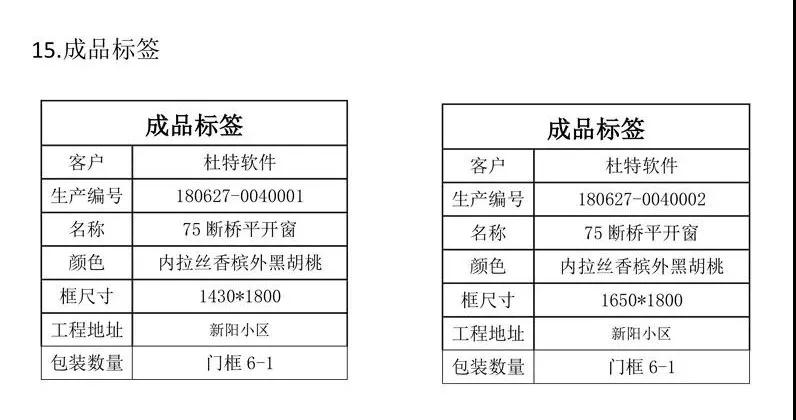 15.成品标签

| 成品标签 | |
|---|---|
| 客户 | 杜特软件 |
| 生产编号 | 180627-0040001 |
| 名称 | 75 断桥平开窗 |
| 颜色 | 内拉丝香槟外黑胡桃 |
| 框尺寸 | 1430*1800 |
| 工程地址 | 新阳小区 |
| 包装数量 | 门框 6-1 |

| 成品标签 | |
|---|---|
| 客户 | 杜特软件 |
| 生产编号 | 180627-0040002 |
| 名称 | 75 断桥平开窗 |
| 颜色 | 内拉丝香槟外黑胡桃 |
| 框尺寸 | 1650*1800 |
| 工程地址 | 新阳小区 |
| 包装数量 | 门框 6-1 |